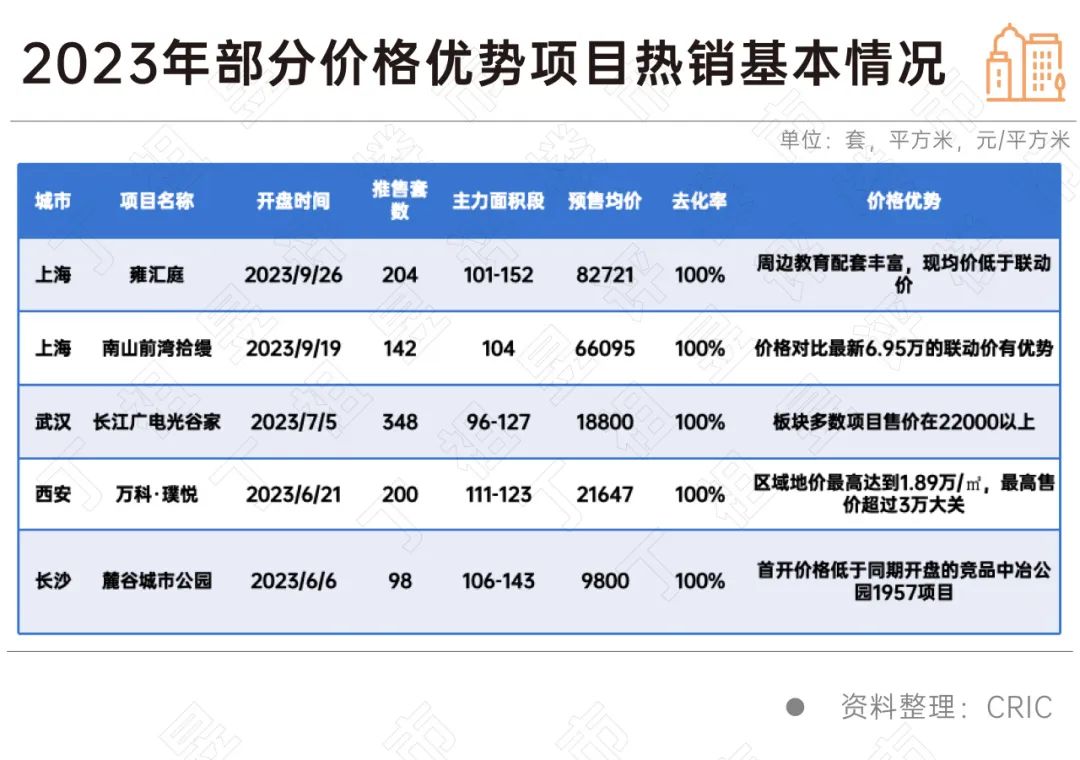 2023年部分价格优势项目热销基本情况

单位：套，平方米，元/平方米

| 城市 | 项目名称 | 开盘时间 | 推售套数 | 主力面积段 | 预售均价 | 去化率 | 价格优势 |
|---|---|---|---|---|---|---|---|
| 上海 | 雍汇庭 | 2023/9/26 | 204 | 101-152 | 82721 | 100% | 周边教育配套丰富，现均价低于联动价 |
| 上海 | 南山前湾拾缦 | 2023/9/19 | 142 | 104 | 66095 | 100% | 价格对比最新6.95万的联动价有优势 |
| 武汉 | 长江广电光谷家 | 2023/7/5 | 348 | 96-127 | 18800 | 100% | 板块多数项目售价在22000以上 |
| 西安 | 万科·璞悦 | 2023/6/21 | 200 | 111-123 | 21647 | 100% | 区域地价最高达到1.89万/㎡，最高售价超过3万大关 |
| 长沙 | 麓谷城市公园 | 2023/6/6 | 98 | 106-143 | 9800 | 100% | 首开价格低于同期开盘的竞品中冶公园1957项目 |

资料整理：CRIC